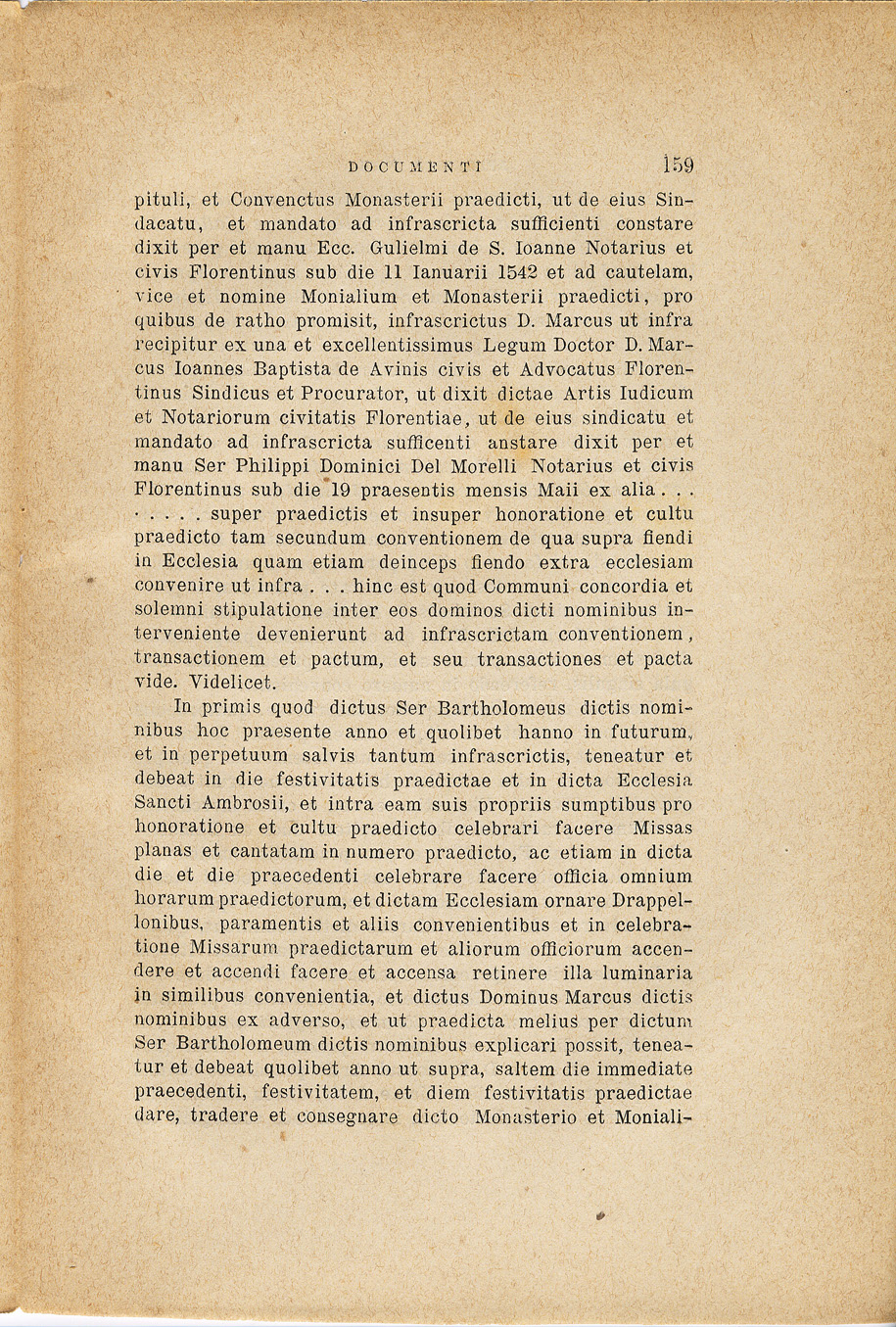 DOCUMENTI 159

pituli, et Convenctus Monasterii praedicti, ut de eius Sindacatu, et mandato ad infrascricta sufficienti constare dixit per et manu Ecc. Gulielmi de S. Ioanne Notarius et civis Florentinus sub die 11 Ianuarii 1542 et ad cautelam, vice et nomine Monialium et Monasterii praedicti, pro quibus de ratho promisit, infrascrictus D. Marcus ut infra recipitur ex una et excellentissimus Legum Doctor D. Marcus Ioannes Baptista de Avinis civis et Advocatus Florentinus Sindicus et Procurator, ut dixit dictae Artis Iudicum et Notariorum civitatis Florentiae, ut de eius sindicatu et mandato ad infrascricta sufficenti anstare dixit per et manu Ser Philippi Dominici Del Morelli Notarius et civis Florentinus sub die 19 praesentis mensis Maii ex alia . . . . . . . . super praedictis et insuper honoratione et cultu praedicto tam secundum conventionem de qua supra fiendi in Ecclesia quam etiam deinceps fiendo extra ecclesiam convenire ut infra . . . hinc est quod Communi concordia et solemni stipulatione inter eos dominos dicti nominibus interveniente devenierunt ad infrascrictam conventionem, transactionem et pactum, et seu transactiones et pacta vide. Videlicet.

In primis quod dictus Ser Bartholomeus dictis nominibus hoc praesente anno et quolibet hanno in futurum, et in perpetuum salvis tantum infrascrictis, teneatur et debeat in die festivitatis praedictae et in dicta Ecclesia Sancti Ambrosii, et intra eam suis propriis sumptibus pro honoratione et cultu praedicto celebrari facere Missas planas et cantatam in numero praedicto, ac etiam in dicta die et die praecedenti celebrare facere officia omnium horarum praedictorum, et dictam Ecclesiam ornare Drappellonibus, paramentis et aliis convenientibus et in celebratione Missarum praedictarum et aliorum officiorum accendere et accendi facere et accensa retinere illa luminaria in similibus convenientia, et dictus Dominus Marcus dictis nominibus ex adverso, et ut praedicta melius per dictum Ser Bartholomeum dictis nominibus explicari possit, teneatur et debeat quolibet anno ut supra, saltem die immediate praecedenti, festivitatem, et diem festivitatis praedictae dare, tradere et consegnare dicto Monasterio et Moniali-